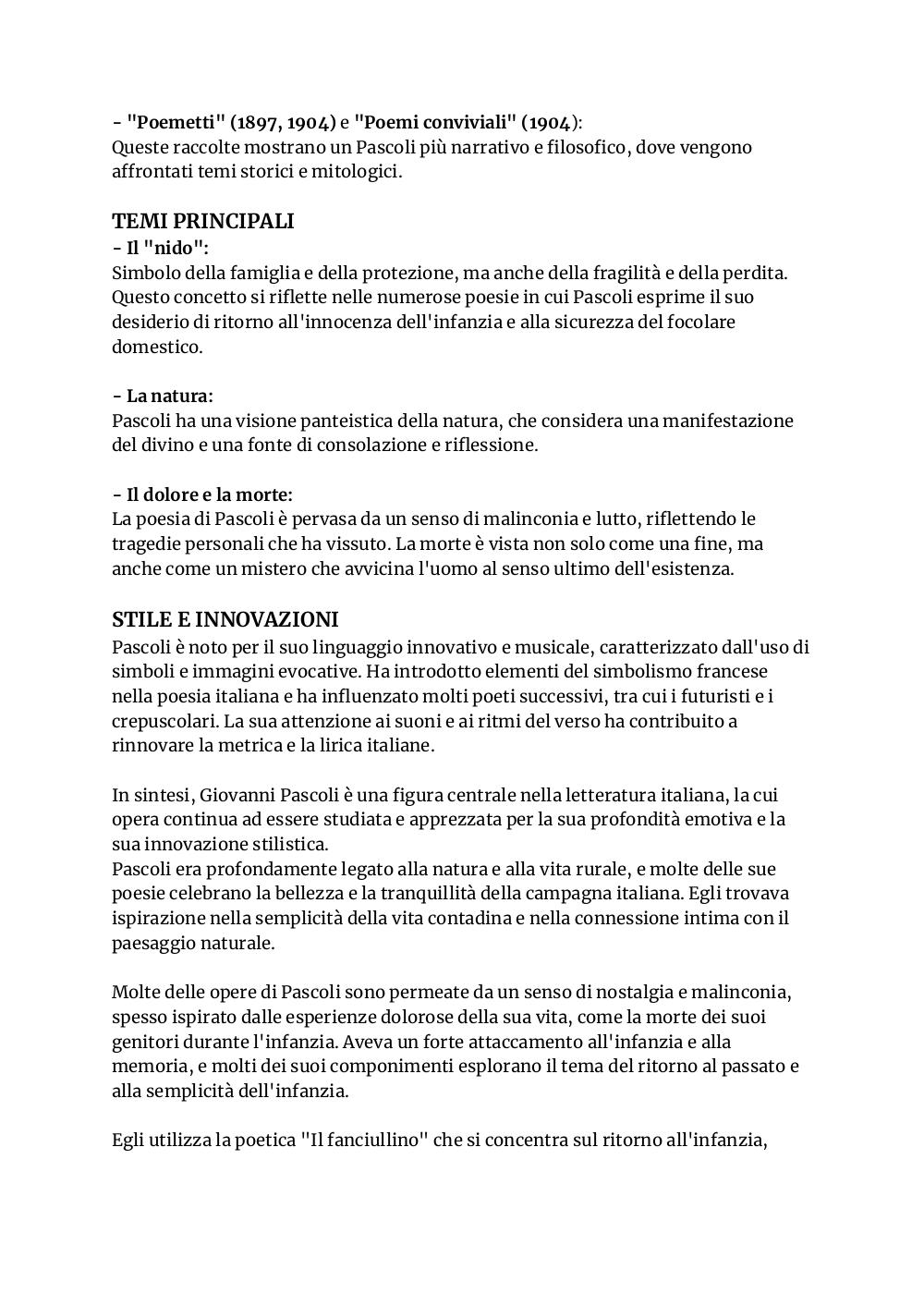 - "Poemetti" (1897, 1904) e "Poemi conviviali" (1904):
Queste raccolte mostrano un Pascoli più narrativo e filosofico, dove vengono affrontati temi storici e mitologici.

TEMI PRINCIPALI
- Il "nido":
Simbolo della famiglia e della protezione, ma anche della fragilità e della perdita. Questo concetto si riflette nelle numerose poesie in cui Pascoli esprime il suo desiderio di ritorno all'innocenza dell'infanzia e alla sicurezza del focolare domestico.

- La natura:
Pascoli ha una visione panteistica della natura, che considera una manifestazione del divino e una fonte di consolazione e riflessione.

- Il dolore e la morte:
La poesia di Pascoli è pervasa da un senso di malinconia e lutto, riflettendo le tragedie personali che ha vissuto. La morte è vista non solo come una fine, ma anche come un mistero che avvicina l'uomo al senso ultimo dell'esistenza.

STILE E INNOVAZIONI
Pascoli è noto per il suo linguaggio innovativo e musicale, caratterizzato dall'uso di simboli e immagini evocative. Ha introdotto elementi del simbolismo francese nella poesia italiana e ha influenzato molti poeti successivi, tra cui i futuristi e i crepuscolari. La sua attenzione ai suoni e ai ritmi del verso ha contribuito a rinnovare la metrica e la lirica italiane.

In sintesi, Giovanni Pascoli è una figura centrale nella letteratura italiana, la cui opera continua ad essere studiata e apprezzata per la sua profondità emotiva e la sua innovazione stilistica.
Pascoli era profondamente legato alla natura e alla vita rurale, e molte delle sue poesie celebrano la bellezza e la tranquillità della campagna italiana. Egli trovava ispirazione nella semplicità della vita contadina e nella connessione intima con il paesaggio naturale.

Molte delle opere di Pascoli sono permeate da un senso di nostalgia e malinconia, spesso ispirato dalle esperienze dolorose della sua vita, come la morte dei suoi genitori durante l'infanzia. Aveva un forte attaccamento all'infanzia e alla memoria, e molti dei suoi componimenti esplorano il tema del ritorno al passato e alla semplicità dell'infanzia.

Egli utilizza la poetica "Il fanciullino" che si concentra sul ritorno all'infanzia,